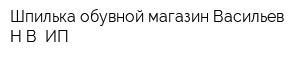 Шпилька обувной магазин Васильев Н В  ИП